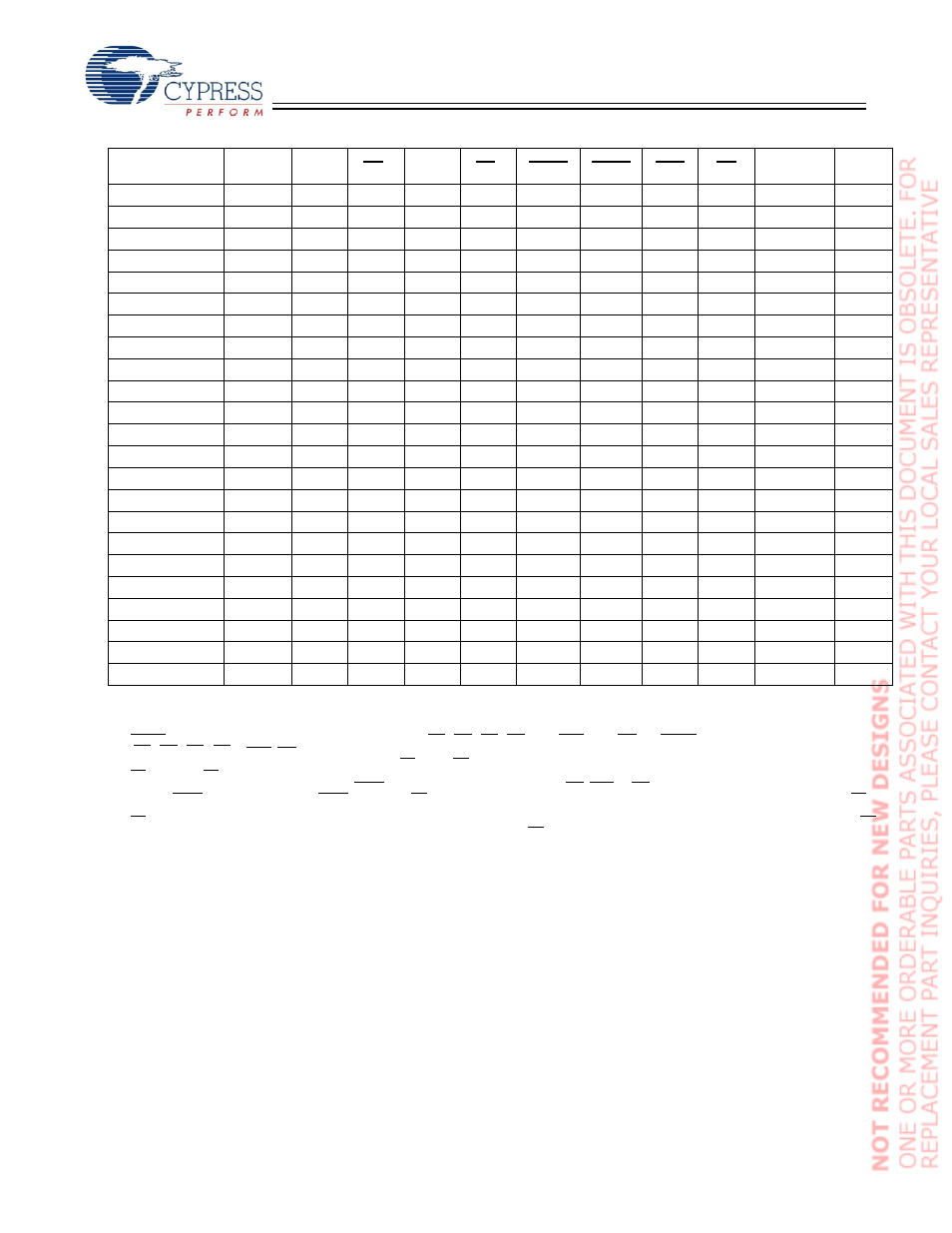 CYPRESS
PERFORM

NOT RECOMMENDED FOR NEW DESIGNS
ONE OR MORE ORDERABLE PARTS ASSOCIATED WITH THIS DOCUMENT IS OBSOLETE. FOR REPLACEMENT PART INQUIRIES, PLEASE CONTACT YOUR LOCAL SALES REPRESENTATIVE